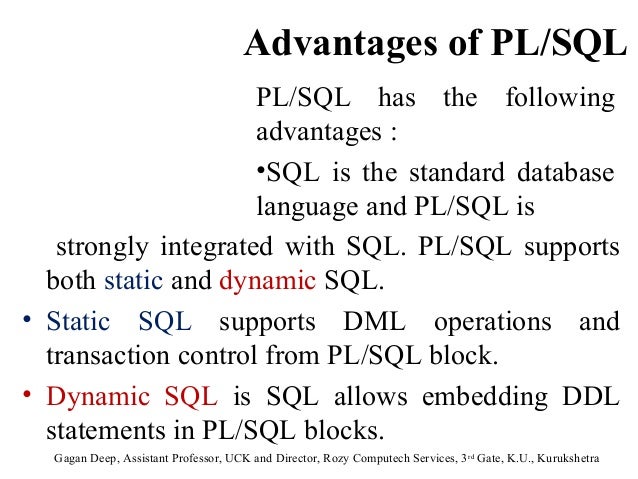 Advantages of PL/SQL

PL/SQL has the following advantages :

•SQL is the standard database language and PL/SQL is strongly integrated with SQL. PL/SQL supports both static and dynamic SQL.

• Static SQL supports DML operations and transaction control from PL/SQL block.

• Dynamic SQL is SQL allows embedding DDL statements in PL/SQL blocks.

Gagan Deep, Assistant Professor, UCK and Director, Rozy Computech Services, 3rd Gate, K.U., Kurukshetra